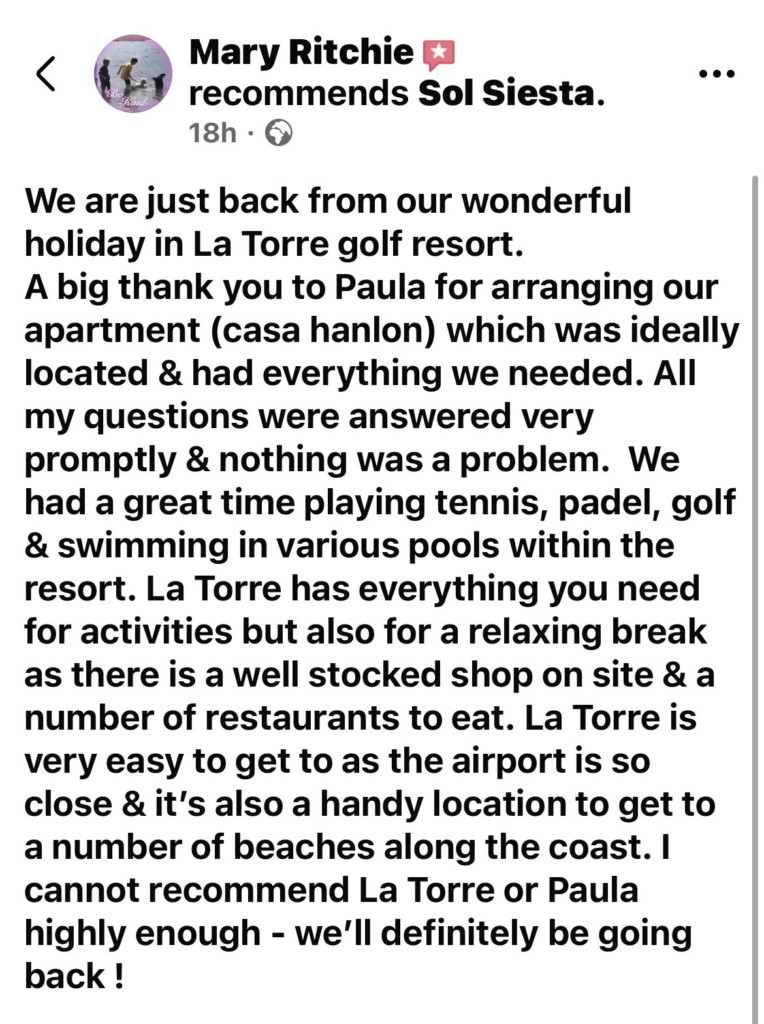 Mary Ritchie recommends Sol Siesta.
18h ·

We are just back from our wonderful holiday in La Torre golf resort.
A big thank you to Paula for arranging our apartment (casa hanlon) which was ideally located & had everything we needed. All my questions were answered very promptly & nothing was a problem. We had a great time playing tennis, padel, golf & swimming in various pools within the resort. La Torre has everything you need for activities but also for a relaxing break as there is a well stocked shop on site & a number of restaurants to eat. La Torre is very easy to get to as the airport is so close & it's also a handy location to get to a number of beaches along the coast. I cannot recommend La Torre or Paula highly enough - we'll definitely be going back !